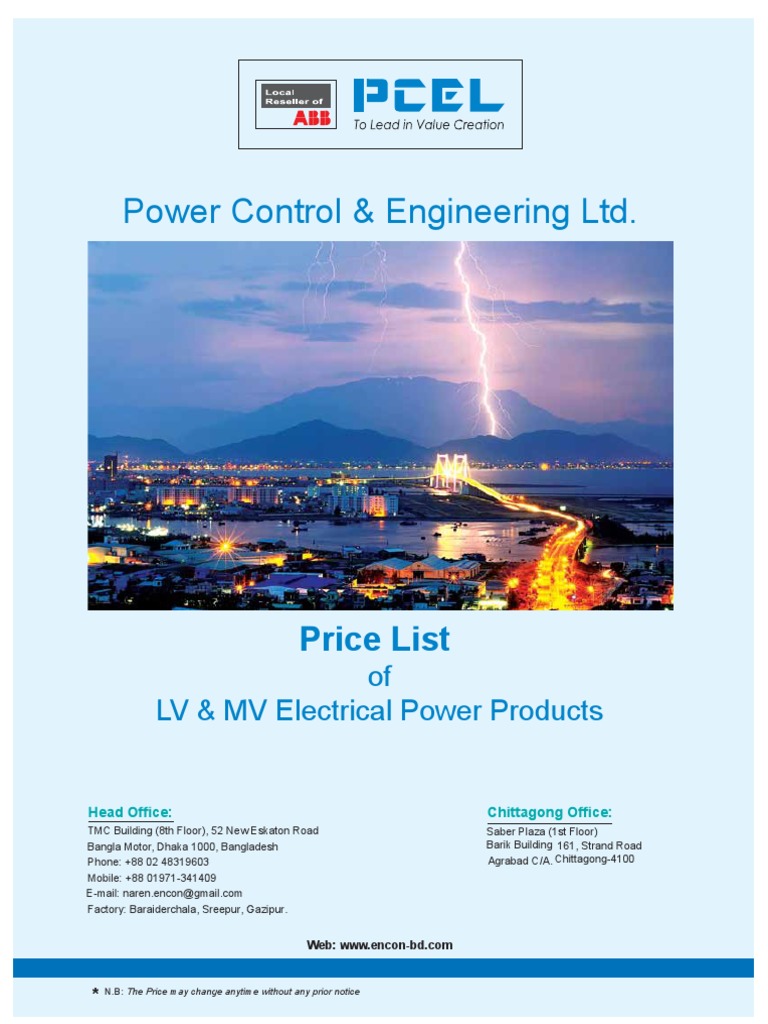 Local Reseller of ABB

PCEL
To Lead in Value Creation

Power Control & Engineering Ltd.

Price List
of
LV & MV Electrical Power Products

Head Office:
TMC Building (8th Floor), 52 New Eskaton Road
Bangla Motor, Dhaka 1000, Bangladesh
Phone: +88 02 48319603
Mobile: +88 01971-341409
E-mail: naren.encon@gmail.com
Factory: Baraiderchala, Sreepur, Gazipur.

Chittagong Office:
Saber Plaza (1st Floor)
Barik Building 161, Strand Road
Agrabad C/A, Chittagong-4100

Web: www.encon-bd.com

★ N.B: The Price may change anytime without any prior notice